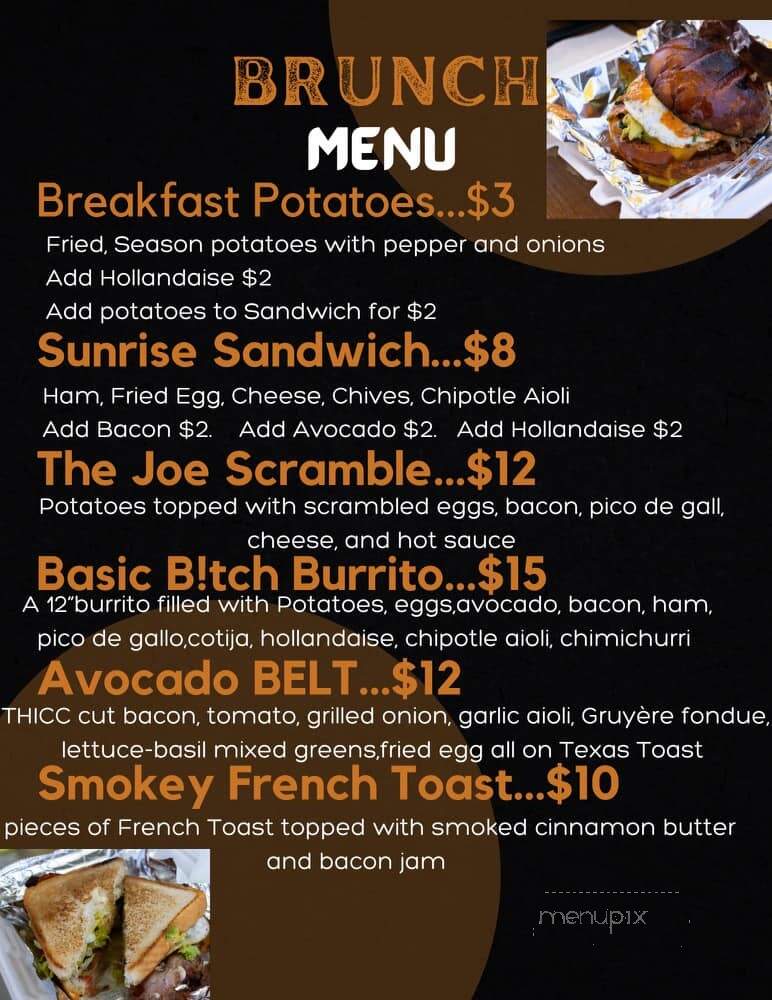 BRUNCH
MENU

Breakfast Potatoes...$3
Fried, Season potatoes with pepper and onions
Add Hollandaise $2
Add potatoes to Sandwich for $2

Sunrise Sandwich...$8
Ham, Fried Egg, Cheese, Chives, Chipotle Aioli
Add Bacon $2. Add Avocado $2. Add Hollandaise $2

The Joe Scramble...$12
Potatoes topped with scrambled eggs, bacon, pico de gall, cheese, and hot sauce

Basic B!tch Burrito...$15
A 12"burrito filled with Potatoes, eggs,avocado, bacon, ham, pico de gallo,cotija, hollandaise, chipotle aioli, chimichurri

Avocado BELT...$12
THICC cut bacon, tomato, grilled onion, garlic aioli, Gruyère fondue, lettuce-basil mixed greens,fried egg all on Texas Toast

Smokey French Toast...$10
pieces of French Toast topped with smoked cinnamon butter and bacon jam

menupix